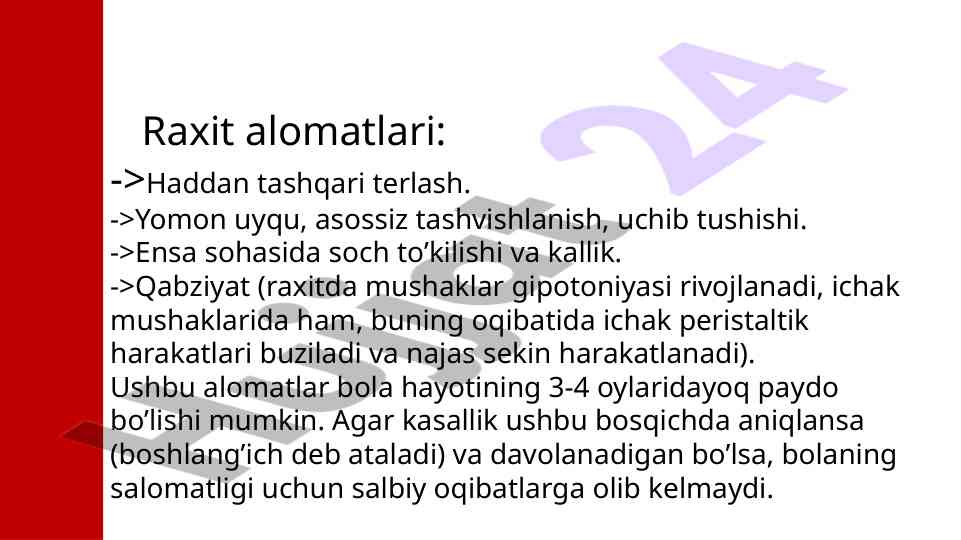 Raxit alomatlari:

->Haddan tashqari terlash.
->Yomon uyqu, asossiz tashvishlanish, uchib tushishi.
->Ensa sohasida soch to'kilishi va kallik.
->Qabziyat (raxitda mushaklar gipotoniyasi rivojlanadi, ichak mushaklarida ham, buning oqibatida ichak peristaltik harakatlari buziladi va najas sekin harakatlanadi).

Ushbu alomatlar bola hayotining 3-4 oylaridayoq paydo bo'lishi mumkin. Agar kasallik ushbu bosqichda aniqlansa (boshlang'ich deb ataladi) va davolanadigan bo'lsa, bolaning salomatligi uchun salbiy oqibatlarga olib kelmaydi.

Hujjat 24